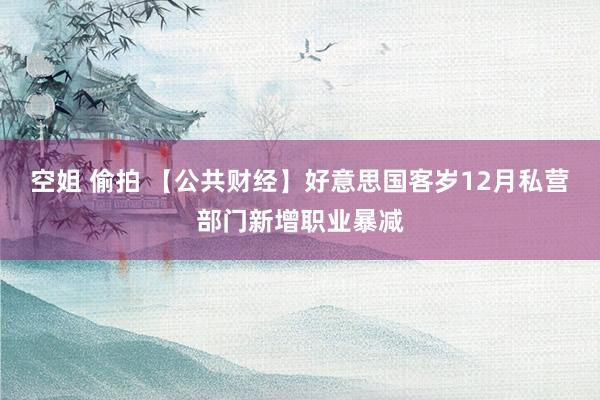 空姐 偷拍 【公共财经】好意思国客岁12月私营部门新增职业暴减